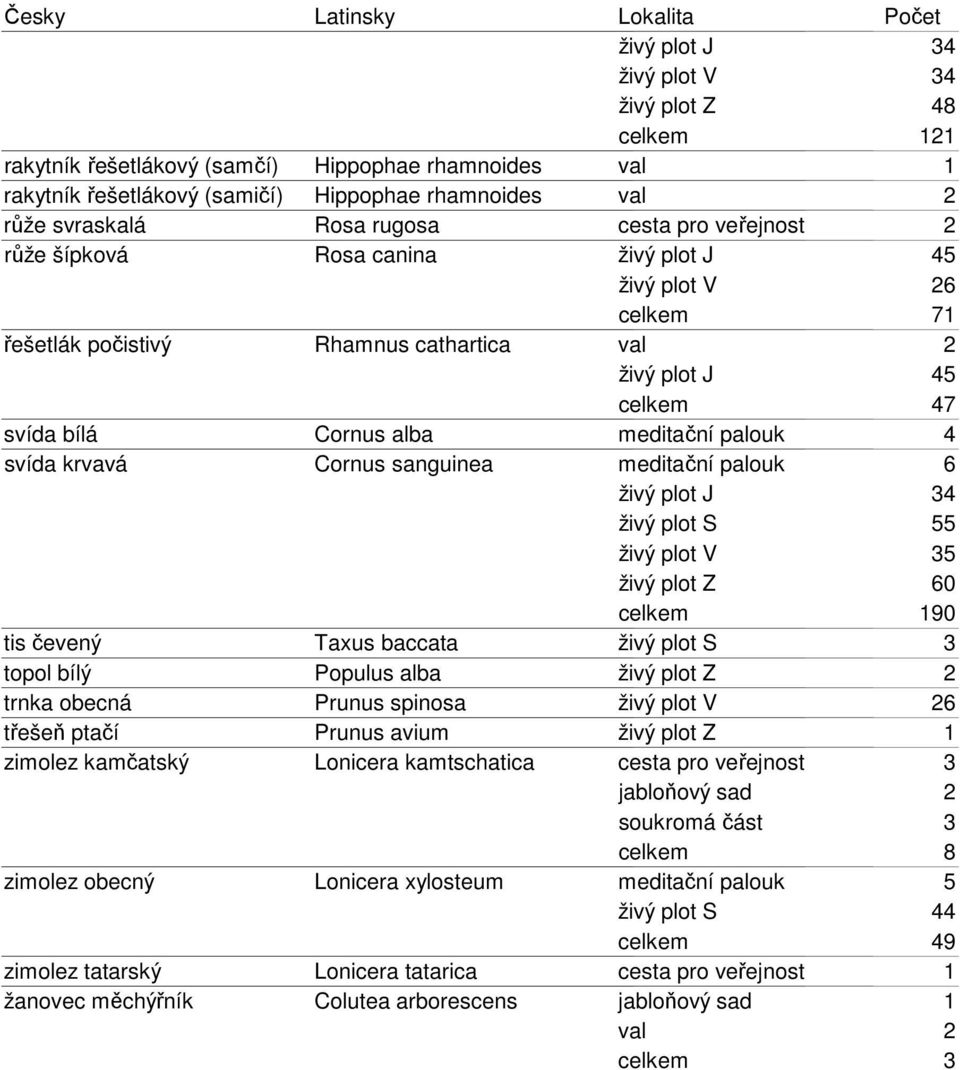 | Česky | Latinsky | Lokalita | Počet |
|---|---|---|---|
| | | živý plot J | 34 |
| | | živý plot V | 34 |
| | | živý plot Z | 48 |
| | | celkem | 121 |
| rakytník řešetlákový (samčí) | Hippophae rhamnoides | val | 1 |
| rakytník řešetlákový (samičí) | Hippophae rhamnoides | val | 2 |
| růže svraskalá | Rosa rugosa | cesta pro veřejnost | 2 |
| růže šípková | Rosa canina | živý plot J | 45 |
| | | živý plot V | 26 |
| | | celkem | 71 |
| řešetlák počistivý | Rhamnus cathartica | val | 2 |
| | | živý plot J | 45 |
| | | celkem | 47 |
| svída bílá | Cornus alba | meditační palouk | 4 |
| svída krvavá | Cornus sanguinea | meditační palouk | 6 |
| | | živý plot J | 34 |
| | | živý plot S | 55 |
| | | živý plot V | 35 |
| | | živý plot Z | 60 |
| | | celkem | 190 |
| tis čevený | Taxus baccata | živý plot S | 3 |
| topol bílý | Populus alba | živý plot Z | 2 |
| trnka obecná | Prunus spinosa | živý plot V | 26 |
| třešeň ptačí | Prunus avium | živý plot Z | 1 |
| zimolez kamčatský | Lonicera kamtschatica | cesta pro veřejnost | 3 |
| | | jabloňový sad | 2 |
| | | soukromá část | 3 |
| | | celkem | 8 |
| zimolez obecný | Lonicera xylosteum | meditační palouk | 5 |
| | | živý plot S | 44 |
| | | celkem | 49 |
| zimolez tatarský | Lonicera tatarica | cesta pro veřejnost | 1 |
| žanovec měchýřník | Colutea arborescens | jabloňový sad | 1 |
| | | val | 2 |
| | | celkem | 3 |